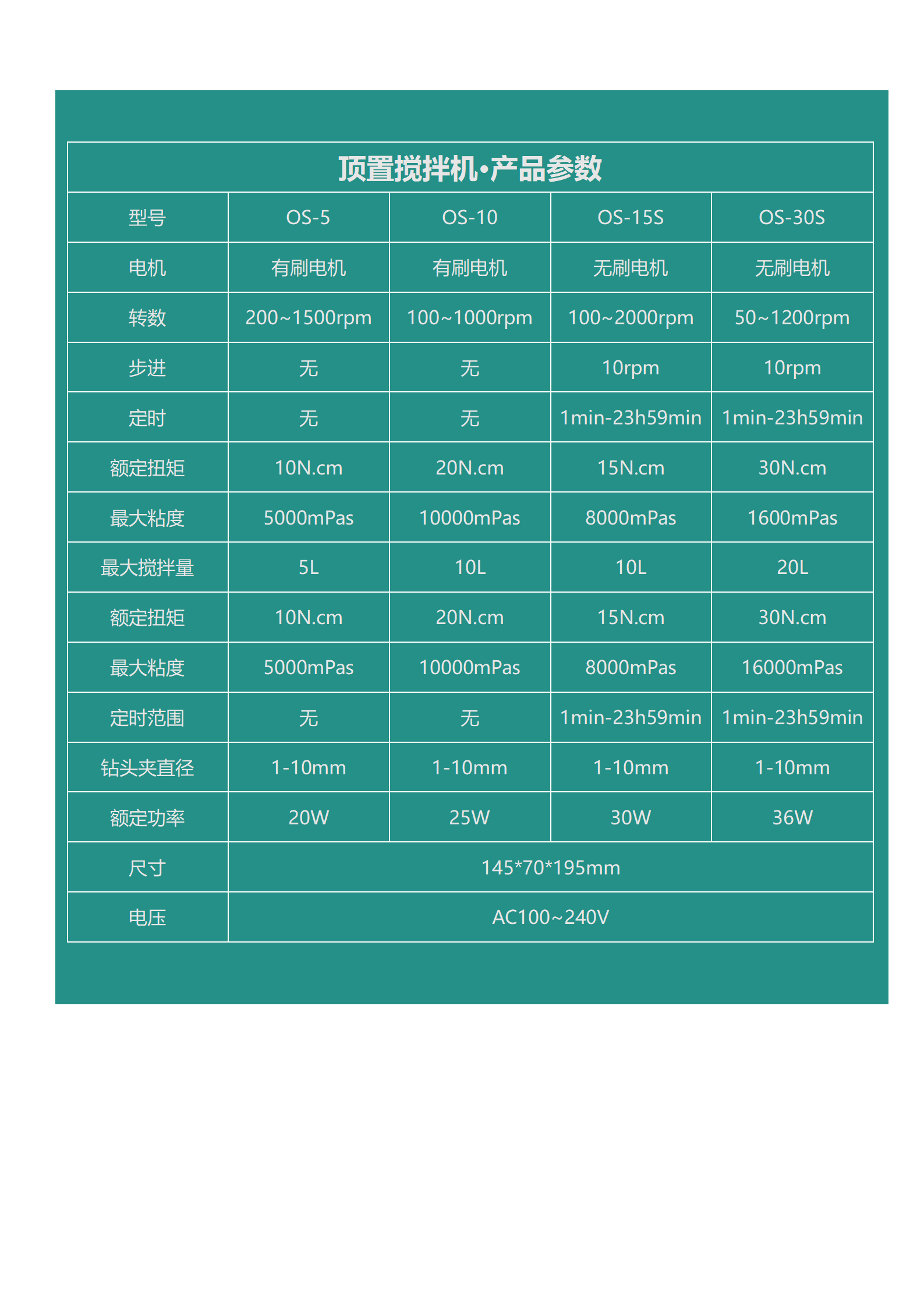 顶置搅拌机·产品参数

| 型号 | OS-5 | OS-10 | OS-15S | OS-30S |
|---|---|---|---|---|
| 电机 | 有刷电机 | 有刷电机 | 无刷电机 | 无刷电机 |
| 转数 | 200~1500rpm | 100~1000rpm | 100~2000rpm | 50~1200rpm |
| 步进 | 无 | 无 | 10rpm | 10rpm |
| 定时 | 无 | 无 | 1min-23h59min | 1min-23h59min |
| 额定扭矩 | 10N.cm | 20N.cm | 15N.cm | 30N.cm |
| 最大粘度 | 5000mPas | 10000mPas | 8000mPas | 1600mPas |
| 最大搅拌量 | 5L | 10L | 10L | 20L |
| 额定扭矩 | 10N.cm | 20N.cm | 15N.cm | 30N.cm |
| 最大粘度 | 5000mPas | 10000mPas | 8000mPas | 16000mPas |
| 定时范围 | 无 | 无 | 1min-23h59min | 1min-23h59min |
| 钻头夹直径 | 1-10mm | 1-10mm | 1-10mm | 1-10mm |
| 额定功率 | 20W | 25W | 30W | 36W |
| 尺寸 | 145*70*195mm | | | |
| 电压 | AC100~240V | | | |